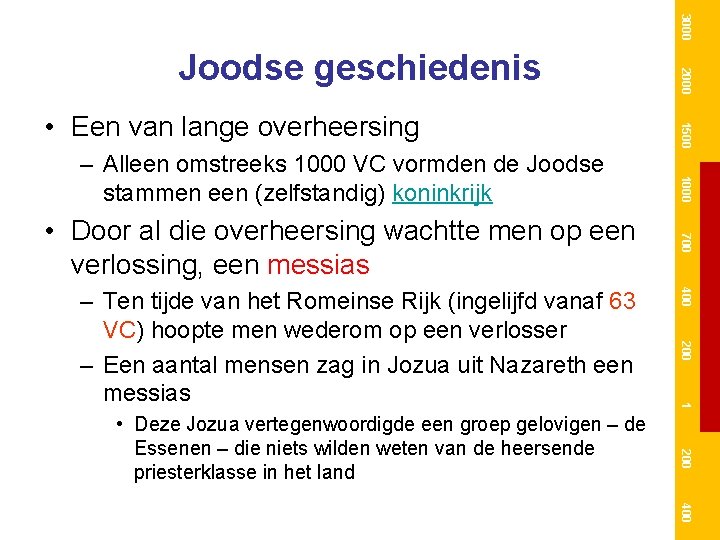 Joodse geschiedenis

• Een van lange overheersing
– Alleen omstreeks 1000 VC vormden de Joodse stammen een (zelfstandig) koninkrijk

• Door al die overheersing wachtte men op een verlossing, een messias
– Ten tijde van het Romeinse Rijk (ingelijfd vanaf 63 VC) hoopte men wederom op een verlosser
– Een aantal mensen zag in Jozua uit Nazareth een messias
• Deze Jozua vertegenwoordigde een groep gelovigen – de Essenen – die niets wilden weten van de heersende priesterklasse in het land

3000
2000
1500
1000
700
400
200
1
200
400